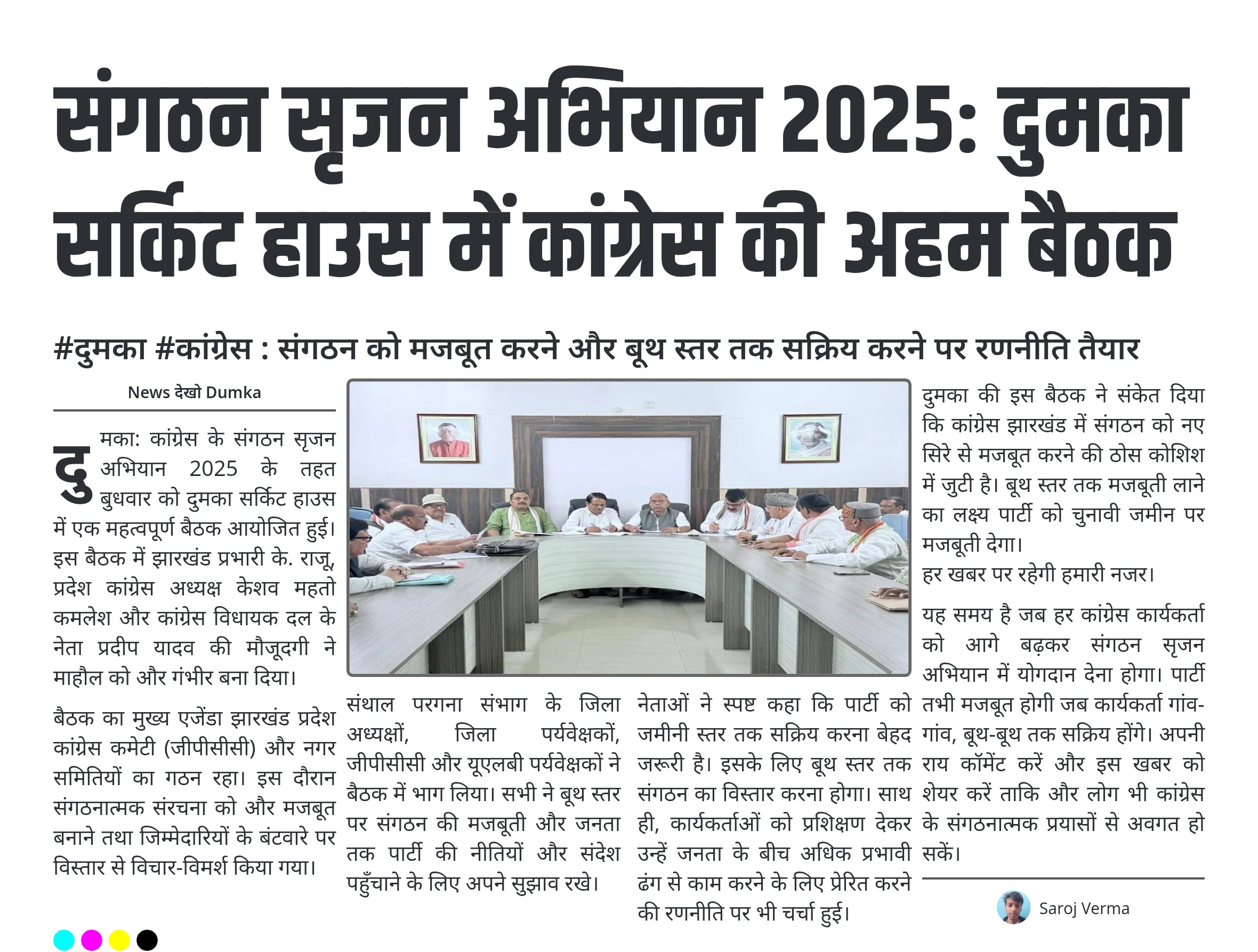 संगठन सृजन अभियान 2025: दुमका सर्किट हाउस में कांग्रेस की अहम बैठक

#दुमका #कांग्रेस : संगठन को मजबूत करने और बूथ स्तर तक सक्रिय करने पर रणनीति तैयार

News देखो Dumka

दुमका: कांग्रेस के संगठन सृजन अभियान 2025 के तहत बुधवार को दुमका सर्किट हाउस में एक महत्वपूर्ण बैठक आयोजित हुई। इस बैठक में झारखंड प्रभारी के. राजू, प्रदेश कांग्रेस अध्यक्ष केशव महतो कमलेश और कांग्रेस विधायक दल के नेता प्रदीप यादव की मौजूदगी ने माहौल को और गंभीर बना दिया।

बैठक का मुख्य एजेंडा झारखंड प्रदेश कांग्रेस कमेटी (जीपीसीसी) और नगर समितियों का गठन रहा। इस दौरान संगठनात्मक संरचना को और मजबूत बनाने तथा जिम्मेदारियों के बंटवारे पर विस्तार से विचार-विमर्श किया गया।

संथाल परगना संभाग के जिला अध्यक्षों, जिला पर्यवेक्षकों, जीपीसीसी और यूएलबी पर्यवेक्षकों ने बैठक में भाग लिया। सभी ने बूथ स्तर पर संगठन की मजबूती और जनता तक पार्टी की नीतियों और संदेश पहुँचाने के लिए अपने सुझाव रखे।

नेताओं ने स्पष्ट कहा कि पार्टी को जमीनी स्तर तक सक्रिय करना बेहद जरूरी है। इसके लिए बूथ स्तर तक संगठन का विस्तार करना होगा। साथ ही, कार्यकर्ताओं को प्रशिक्षण देकर उन्हें जनता के बीच अधिक प्रभावी ढंग से काम करने के लिए प्रेरित करने की रणनीति पर भी चर्चा हुई।

दुमका की इस बैठक ने संकेत दिया कि कांग्रेस झारखंड में संगठन को नए सिरे से मजबूत करने की ठोस कोशिश में जुटी है। बूथ स्तर तक मजबूती लाने का लक्ष्य पार्टी को चुनावी जमीन पर मजबूती देगा।
हर खबर पर रहेगी हमारी नजर।

यह समय है जब हर कांग्रेस कार्यकर्ता को आगे बढ़कर संगठन सृजन अभियान में योगदान देना होगा। पार्टी तभी मजबूत होगी जब कार्यकर्ता गांव-गांव, बूथ-बूथ तक सक्रिय होंगे। अपनी राय कॉमेंट करें और इस खबर को शेयर करें ताकि और लोग भी कांग्रेस के संगठनात्मक प्रयासों से अवगत हो सकें।

Saroj Verma